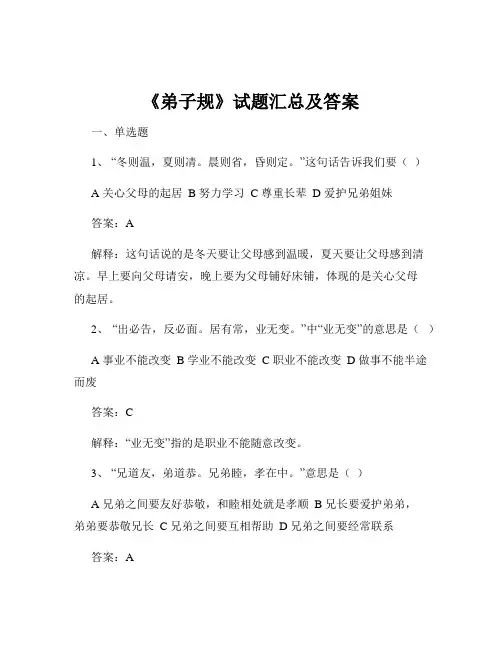 《弟子规》试题汇总及答案

一、单选题

1、“冬则温，夏则凊。晨则省，昏则定。”这句话告诉我们要（ ）

A 关心父母的起居 B 努力学习 C 尊重长辈 D 爱护兄弟姐妹

答案：A

解释：这句话说的是冬天要让父母感到温暖，夏天要让父母感到清凉。早上要向父母请安，晚上要为父母铺好床铺，体现的是关心父母的起居。

2、“出必告，反必面。居有常，业无变。”中“业无变”的意思是（ ）

A 事业不能改变 B 学业不能改变 C 职业不能改变 D 做事不能半途而废

答案：C

解释：“业无变”指的是职业不能随意改变。

3、“兄道友，弟道恭。兄弟睦，孝在中。”意思是（ ）

A 兄弟之间要友好恭敬，和睦相处就是孝顺 B 兄长要爱护弟弟，弟弟要恭敬兄长 C 兄弟之间要互相帮助 D 兄弟之间要经常联系

答案：A